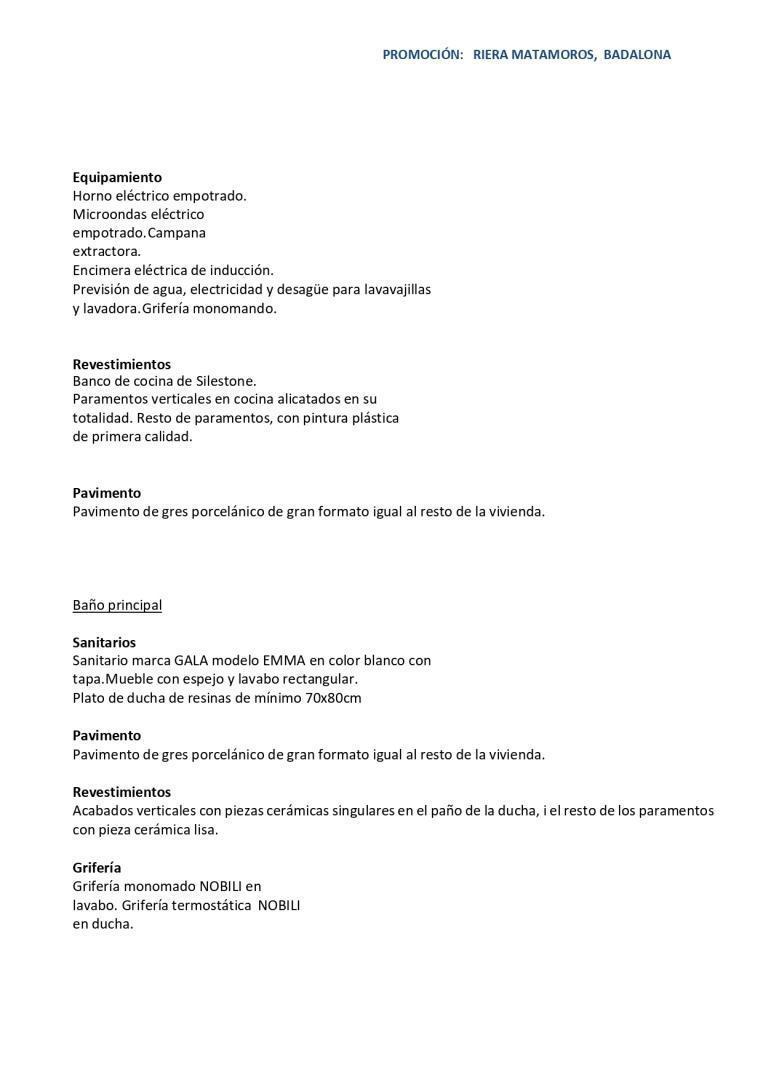 PROMOCIÓN: RIERA MATAMOROS, BADALONA

Equipamiento
Horno eléctrico empotrado.
Microondas eléctrico empotrado.Campana extractora.
Encimera eléctrica de inducción.
Previsión de agua, electricidad y desagüe para lavavajillas y lavadora.Grifería monomando.

Revestimientos
Banco de cocina de Silestone.
Paramentos verticales en cocina alicatados en su totalidad. Resto de paramentos, con pintura plástica de primera calidad.

Pavimento
Pavimento de gres porcelánico de gran formato igual al resto de la vivienda.

Baño principal

Sanitarios
Sanitario marca GALA modelo EMMA en color blanco con tapa.Mueble con espejo y lavabo rectangular.
Plato de ducha de resinas de mínimo 70x80cm

Pavimento
Pavimento de gres porcelánico de gran formato igual al resto de la vivienda.

Revestimientos
Acabados verticales con piezas cerámicas singulares en el paño de la ducha, i el resto de los paramentos con pieza cerámica lisa.

Grifería
Grifería monomado NOBILI en lavabo. Grifería termostática NOBILI en ducha.